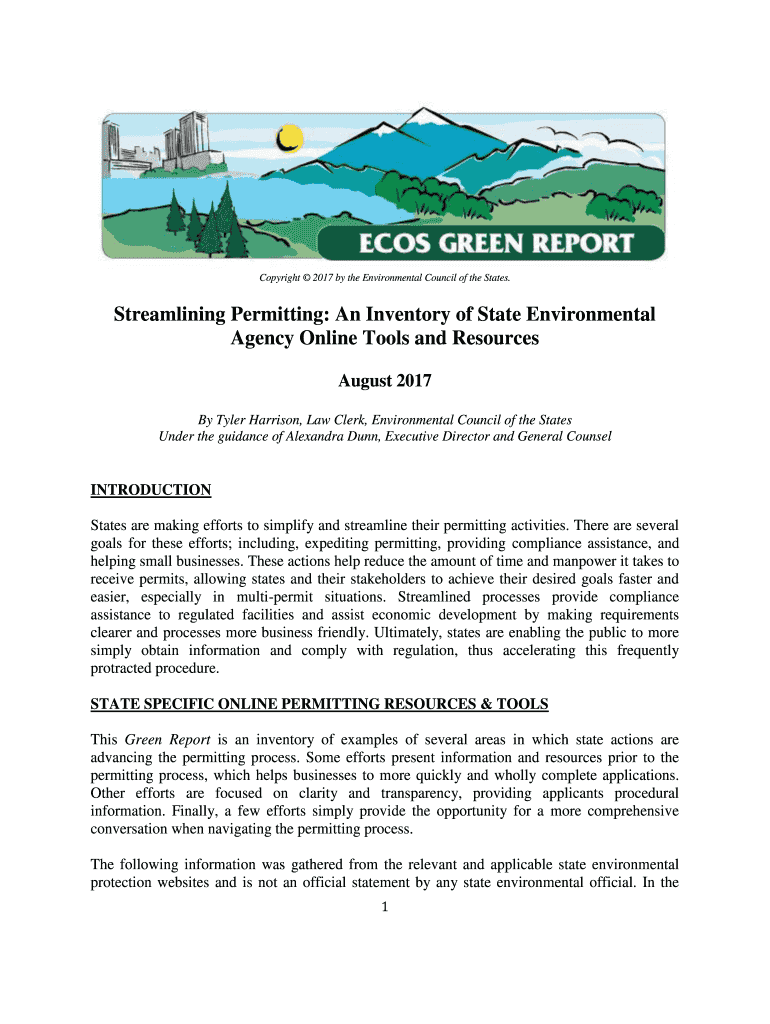 ECOS GREEN REPORT

Copyright © 2017 by the Environmental Council of the States.

Streamlining Permitting: An Inventory of State Environmental Agency Online Tools and Resources

August 2017

By Tyler Harrison, Law Clerk, Environmental Council of the States
Under the guidance of Alexandra Dunn, Executive Director and General Counsel

INTRODUCTION

States are making efforts to simplify and streamline their permitting activities. There are several goals for these efforts; including, expediting permitting, providing compliance assistance, and helping small businesses. These actions help reduce the amount of time and manpower it takes to receive permits, allowing states and their stakeholders to achieve their desired goals faster and easier, especially in multi-permit situations. Streamlined processes provide compliance assistance to regulated facilities and assist economic development by making requirements clearer and processes more business friendly. Ultimately, states are enabling the public to more simply obtain information and comply with regulation, thus accelerating this frequently protracted procedure.

STATE SPECIFIC ONLINE PERMITTING RESOURCES & TOOLS

This Green Report is an inventory of examples of several areas in which state actions are advancing the permitting process. Some efforts present information and resources prior to the permitting process, which helps businesses to more quickly and wholly complete applications. Other efforts are focused on clarity and transparency, providing applicants procedural information. Finally, a few efforts simply provide the opportunity for a more comprehensive conversation when navigating the permitting process.

The following information was gathered from the relevant and applicable state environmental protection websites and is not an official statement by any state environmental official. In the

1